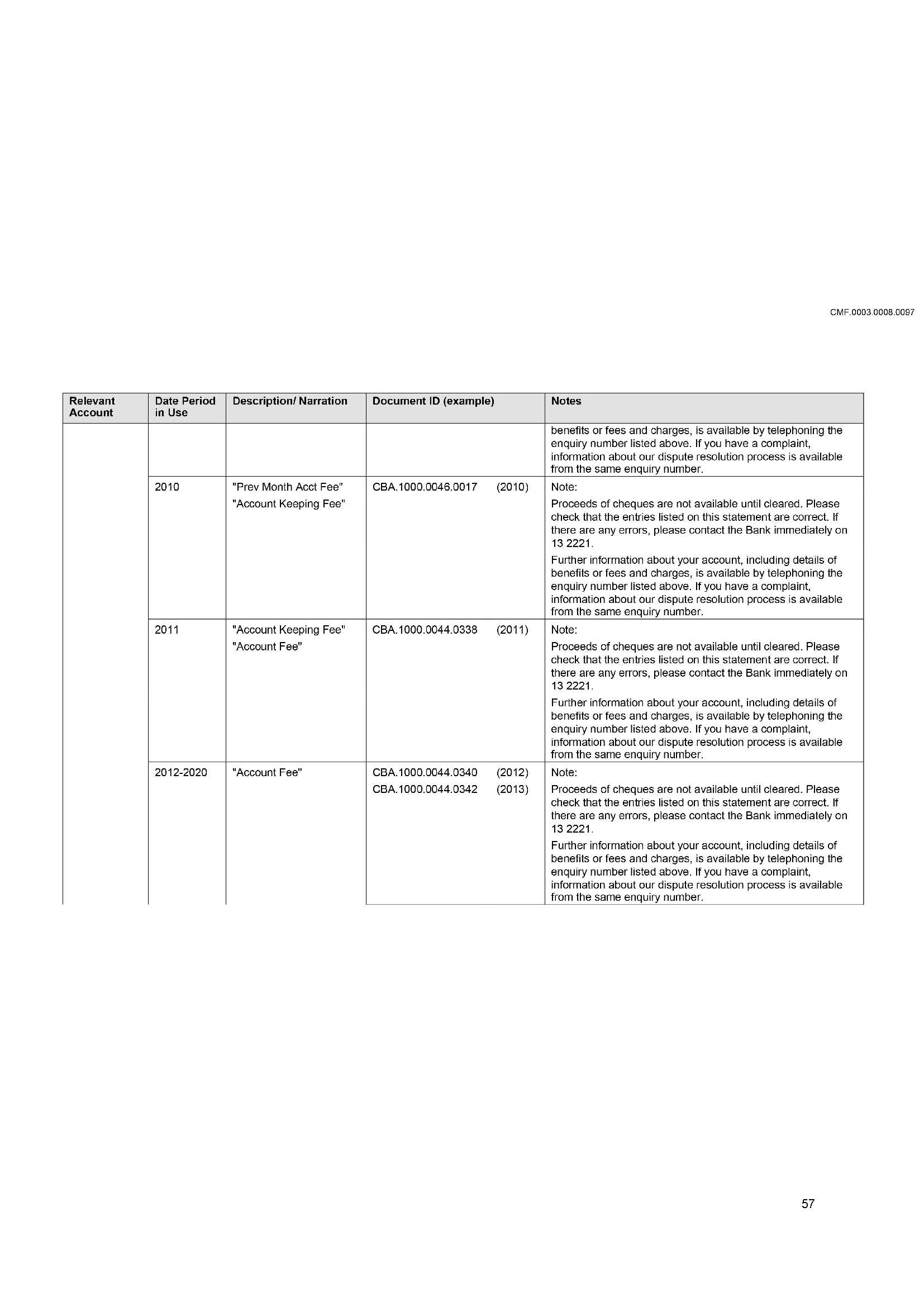 CMF.0003.0008.0097

| Relevant Account | Date Period in Use | Description/ Narration | Document ID (example) | Notes |
|---|---|---|---|---|
| | | | | benefits or fees and charges, is available by telephoning the enquiry number listed above. If you have a complaint, information about our dispute resolution process is available from the same enquiry number. |
| | 2010 | "Prev Month Acct Fee" "Account Keeping Fee" | CBA.1000.0046.0017 (2010) | Note: Proceeds of cheques are not available until cleared. Please check that the entries listed on this statement are correct. If there are any errors, please contact the Bank immediately on 13 2221. Further information about your account, including details of benefits or fees and charges, is available by telephoning the enquiry number listed above. If you have a complaint, information about our dispute resolution process is available from the same enquiry number. |
| | 2011 | "Account Keeping Fee" "Account Fee" | CBA.1000.0044.0338 (2011) | Note: Proceeds of cheques are not available until cleared. Please check that the entries listed on this statement are correct. If there are any errors, please contact the Bank immediately on 13 2221. Further information about your account, including details of benefits or fees and charges, is available by telephoning the enquiry number listed above. If you have a complaint, information about our dispute resolution process is available from the same enquiry number. |
| | 2012-2020 | "Account Fee" | CBA.1000.0044.0340 (2012) CBA.1000.0044.0342 (2013) | Note: Proceeds of cheques are not available until cleared. Please check that the entries listed on this statement are correct. If there are any errors, please contact the Bank immediately on 13 2221. Further information about your account, including details of benefits or fees and charges, is available by telephoning the enquiry number listed above. If you have a complaint, information about our dispute resolution process is available from the same enquiry number. |

57